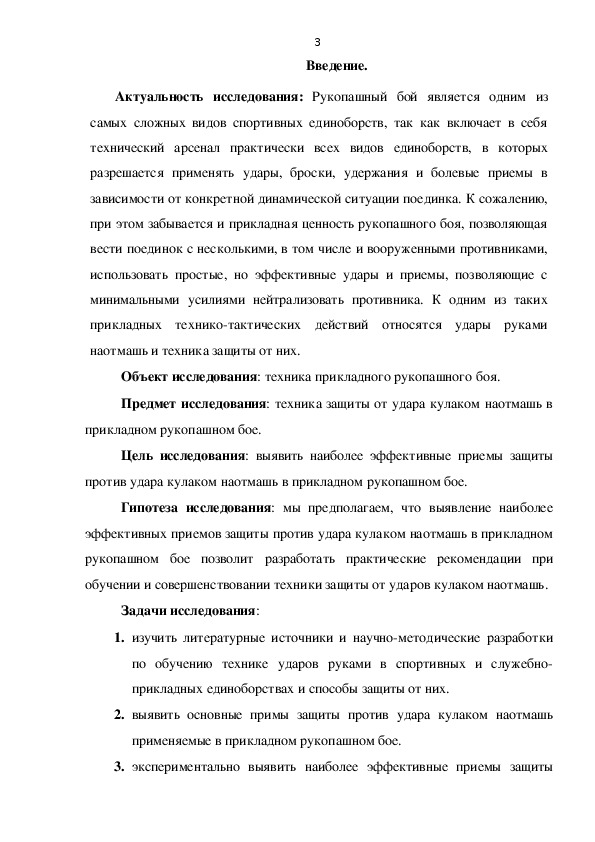 3

Введение.

Актуальность исследования: Рукопашный бой является одним из самых сложных видов спортивных единоборств, так как включает в себя технический арсенал практически всех видов единоборств, в которых разрешается применять удары, броски, удержания и болевые приемы в зависимости от конкретной динамической ситуации поединка. К сожалению, при этом забывается и прикладная ценность рукопашного боя, позволяющая вести поединок с несколькими, в том числе и вооруженными противниками, использовать простые, но эффективные удары и приемы, позволяющие с минимальными усилиями нейтрализовать противника. К одним из таких прикладных технико-тактических действий относятся удары руками наотмашь и техника защиты от них.

Объект исследования: техника прикладного рукопашного боя.

Предмет исследования: техника защиты от удара кулаком наотмашь в прикладном рукопашном бое.

Цель исследования: выявить наиболее эффективные приемы защиты против удара кулаком наотмашь в прикладном рукопашном бое.

Гипотеза исследования: мы предполагаем, что выявление наиболее эффективных приемов защиты против удара кулаком наотмашь в прикладном рукопашном бое позволит разработать практические рекомендации при обучении и совершенствовании техники защиты от ударов кулаком наотмашь.

Задачи исследования:

1. изучить литературные источники и научно-методические разработки по обучению технике ударов руками в спортивных и служебно-прикладных единоборствах и способы защиты от них.

2. выявить основные примы защиты против удара кулаком наотмашь применяемые в прикладном рукопашном бое.

3. экспериментально выявить наиболее эффективные приемы защиты